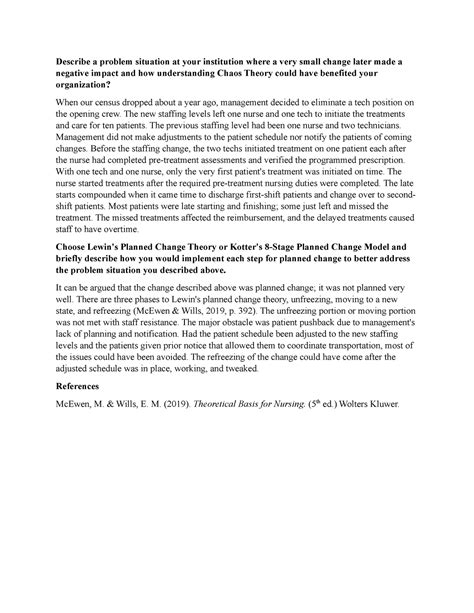 Describe a problem situation at your institution where a very small change later made a negative impact and how understanding Chaos Theory could have benefited your organization?

When our census dropped about a year ago, management decided to eliminate a tech position on the opening crew. The new staffing levels left one nurse and one tech to initiate the treatments and care for ten patients. The previous staffing level had been one nurse and two technicians. Management did not make adjustments to the patient schedule nor notify the patients of coming changes. Before the staffing change, the two techs initiated treatment on one patient each after the nurse had completed pre-treatment assessments and verified the programmed prescription. With one tech and one nurse, only the very first patient's treatment was initiated on time. The nurse started treatments after the required pre-treatment nursing duties were completed. The late starts compounded when it came time to discharge first-shift patients and change over to second-shift patients. Most patients were late starting and finishing; some just left and missed the treatment. The missed treatments affected the reimbursement, and the delayed treatments caused staff to have overtime.

Choose Lewin's Planned Change Theory or Kotter's 8-Stage Planned Change Model and briefly describe how you would implement each step for planned change to better address the problem situation you described above.

It can be argued that the change described above was planned change; it was not planned very well. There are three phases to Lewin's planned change theory, unfreezing, moving to a new state, and refreezing (McEwen & Wills, 2019, p. 392). The unfreezing portion or moving portion was not met with staff resistance. The major obstacle was patient pushback due to management's lack of planning and notification. Had the patient schedule been adjusted to the new staffing levels and the patients given prior notice that allowed them to coordinate transportation, most of the issues could have been avoided. The refreezing of the change could have come after the adjusted schedule was in place, working, and tweaked.

References

McEwen, M. & Wills, E. M. (2019). Theoretical Basis for Nursing. ($5^{th}$ ed.) Wolters Kluwer.